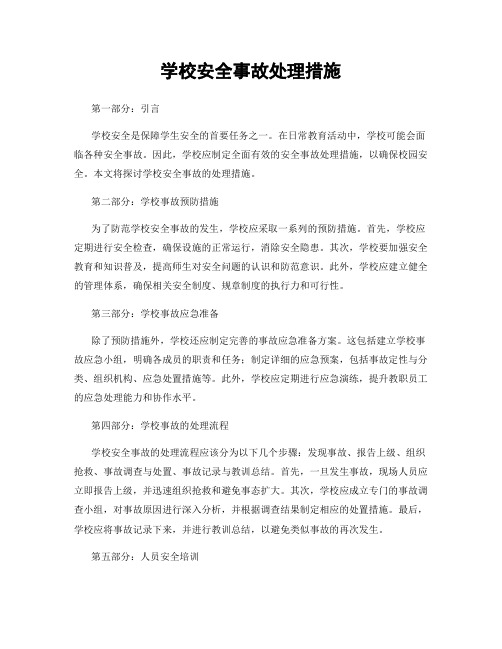 学校安全事故处理措施

第一部分：引言

学校安全是保障学生安全的首要任务之一。在日常教育活动中，学校可能会面临各种安全事故。因此，学校应制定全面有效的安全事故处理措施，以确保校园安全。本文将探讨学校安全事故的处理措施。

第二部分：学校事故预防措施

为了防范学校安全事故的发生，学校应采取一系列的预防措施。首先，学校应定期进行安全检查，确保设施的正常运行，消除安全隐患。其次，学校要加强安全教育和知识普及，提高师生对安全问题的认识和防范意识。此外，学校应建立健全的管理体系，确保相关安全制度、规章制度的执行力和可行性。

第三部分：学校事故应急准备

除了预防措施外，学校还应制定完善的事故应急准备方案。这包括建立学校事故应急小组，明确各成员的职责和任务；制定详细的应急预案，包括事故定性与分类、组织机构、应急处置措施等。此外，学校应定期进行应急演练，提升教职员工的应急处理能力和协作水平。

第四部分：学校事故的处理流程

学校安全事故的处理流程应该分为以下几个步骤：发现事故、报告上级、组织抢救、事故调查与处置、事故记录与教训总结。首先，一旦发生事故，现场人员应立即报告上级，并迅速组织抢救和避免事态扩大。其次，学校应成立专门的事故调查小组，对事故原因进行深入分析，并根据调查结果制定相应的处置措施。最后，学校应将事故记录下来，并进行教训总结，以避免类似事故的再次发生。

第五部分：人员安全培训